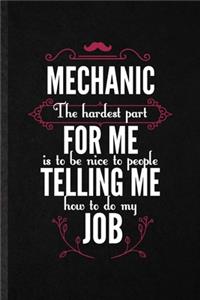 MECHANIC
The hardest part
FOR ME
is to be nice to people
TELLING ME
how to do my
JOB